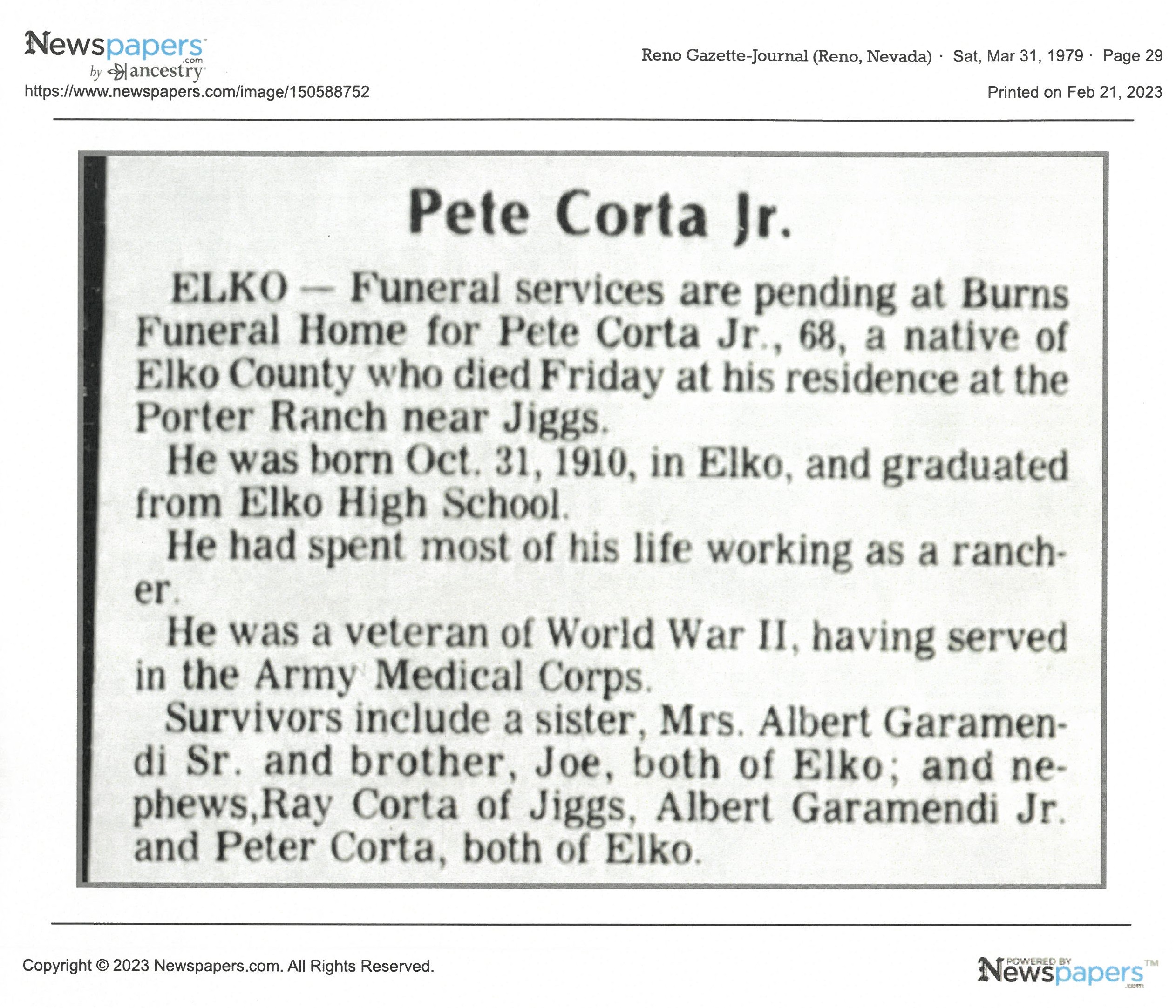 Newspapers.com by ancestry
https://www.newspapers.com/image/150588752

Reno Gazette-Journal (Reno, Nevada) · Sat, Mar 31, 1979 · Page 29
Printed on Feb 21, 2023

Pete Corta Jr.

ELKO — Funeral services are pending at Burns Funeral Home for Pete Corta Jr., 68, a native of Elko County who died Friday at his residence at the Porter Ranch near Jiggs.

He was born Oct. 31, 1910, in Elko, and graduated from Elko High School.

He had spent most of his life working as a rancher.

He was a veteran of World War II, having served in the Army Medical Corps.

Survivors include a sister, Mrs. Albert Garamendi Sr. and brother, Joe, both of Elko; and nephews,Ray Corta of Jiggs, Albert Garamendi Jr. and Peter Corta, both of Elko.

Copyright © 2023 Newspapers.com. All Rights Reserved.

POWERED BY Newspapers.com™